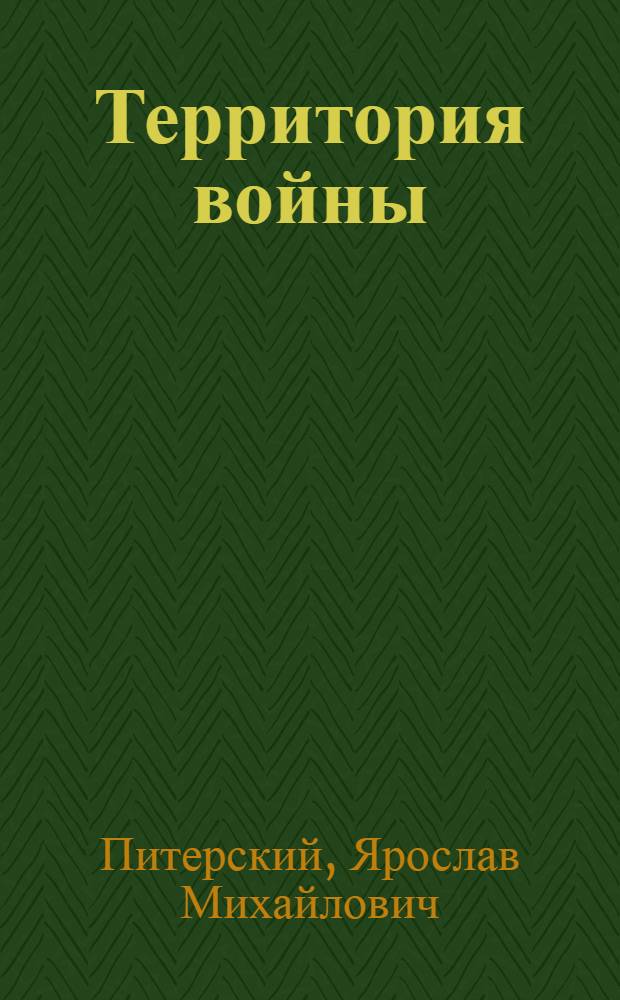 Территория войны

Питерский, Ярослав Михайлович